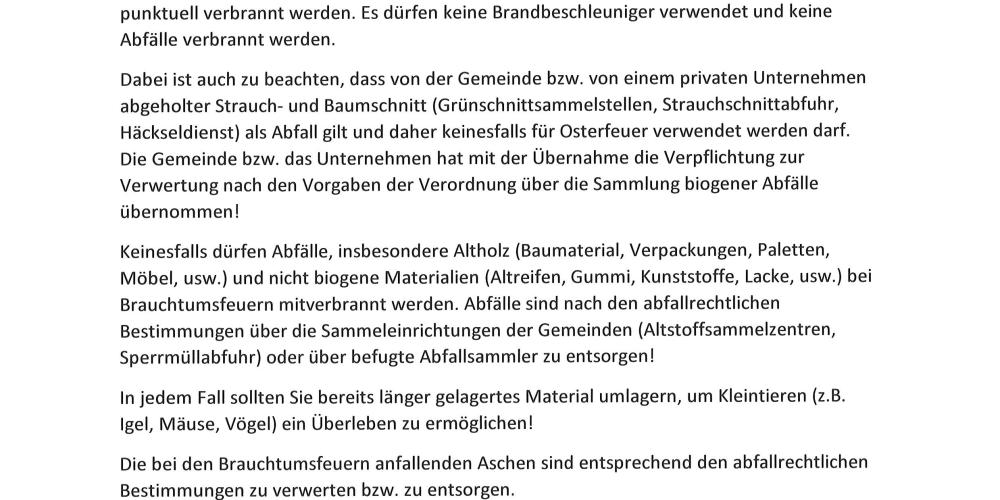 punktuell verbrannt werden. Es dürfen keine Brandbeschleuniger verwendet und keine Abfälle verbrannt werden.

Dabei ist auch zu beachten, dass von der Gemeinde bzw. von einem privaten Unternehmen abgeholter Strauch- und Baumschnitt (Grünschnittsammelstellen, Strauchschnittabfuhr, Häckseldienst) als Abfall gilt und daher keinesfalls für Osterfeuer verwendet werden darf. Die Gemeinde bzw. das Unternehmen hat mit der Übernahme die Verpflichtung zur Verwertung nach den Vorgaben der Verordnung über die Sammlung biogener Abfälle übernommen!

Keinesfalls dürfen Abfälle, insbesondere Altholz (Baumaterial, Verpackungen, Paletten, Möbel, usw.) und nicht biogene Materialien (Altreifen, Gummi, Kunststoffe, Lacke, usw.) bei Brauchtumsfeuern mitverbrannt werden. Abfälle sind nach den abfallrechtlichen Bestimmungen über die Sammeleinrichtungen der Gemeinden (Altstoffsammelzentren, Sperrmüllabfuhr) oder über befugte Abfallsammler zu entsorgen!

In jedem Fall sollten Sie bereits länger gelagertes Material umlagern, um Kleintieren (z.B. Igel, Mäuse, Vögel) ein Überleben zu ermöglichen!

Die bei den Brauchtumsfeuern anfallenden Aschen sind entsprechend den abfallrechtlichen Bestimmungen zu verwerten bzw. zu entsorgen.